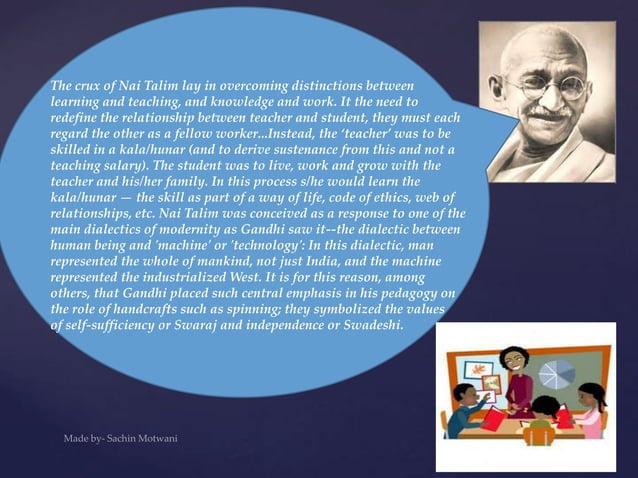 The crux of Nai Talim lay in overcoming distinctions between learning and teaching, and knowledge and work. It the need to redefine the relationship between teacher and student, they must each regard the other as a fellow worker...Instead, the 'teacher' was to be skilled in a kala/hunar (and to derive sustenance from this and not a teaching salary). The student was to live, work and grow with the teacher and his/her family. In this process s/he would learn the kala/hunar — the skill as part of a way of life, code of ethics, web of relationships, etc. Nai Talim was conceived as a response to one of the main dialectics of modernity as Gandhi saw it--the dialectic between human being and 'machine' or 'technology': In this dialectic, man represented the whole of mankind, not just India, and the machine represented the industrialized West. It is for this reason, among others, that Gandhi placed such central emphasis in his pedagogy on the role of handcrafts such as spinning; they symbolized the values of self-sufficiency or Swaraj and independence or Swadeshi.

Made by- Sachin Motwani